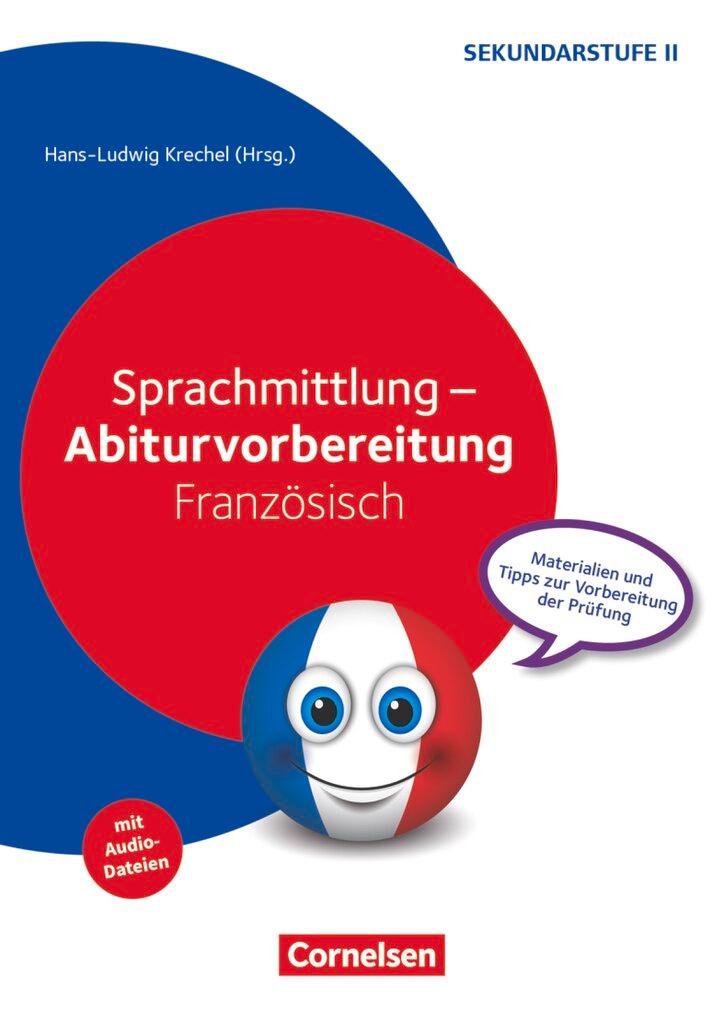 SEKUNDARSTUFE II

Hans-Ludwig Krechel (Hrsg.)

Sprachmittlung –
Abiturvorbereitung
Französisch

Materialien und Tipps zur Vorbereitung der Prüfung

mit Audio-Dateien

Cornelsen